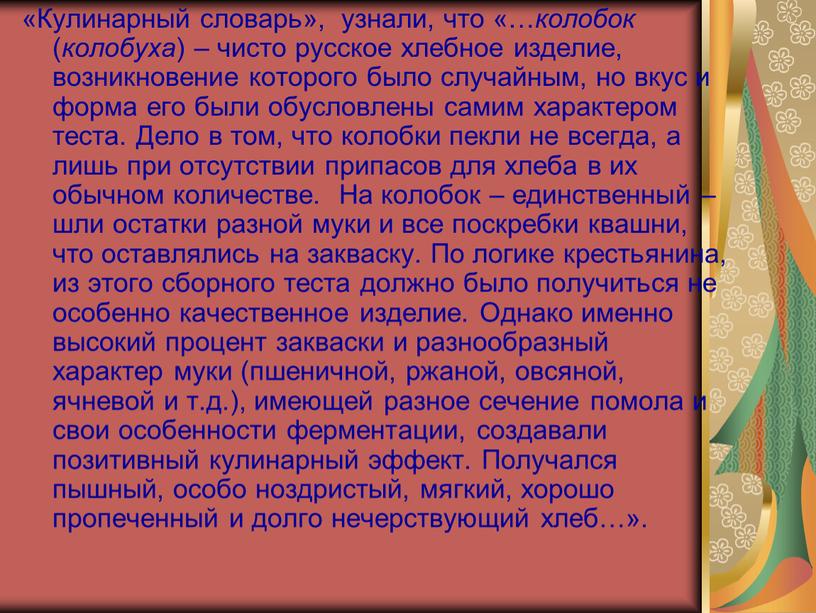 «Кулинарный словарь», узнали, что «…колобок (колобуха) – чисто русское хлебное изделие, возникновение которого было случайным, но вкус и форма его были обусловлены самим характером теста. Дело в том, что колобки пекли не всегда, а лишь при отсутствии припасов для хлеба в их обычном количестве. На колобок – единственный – шли остатки разной муки и все поскребки квашни, что оставлялись на закваску. По логике крестьянина, из этого сборного теста должно было получиться не особенно качественное изделие. Однако именно высокий процент закваски и разнообразный характер муки (пшеничной, ржаной, овсяной, ячневой и т.д.), имеющей разное сечение помола и свои особенности ферментации, создавали позитивный кулинарный эффект. Получался пышный, особо ноздристый, мягкий, хорошо пропеченный и долго нечерствующий хлеб…».